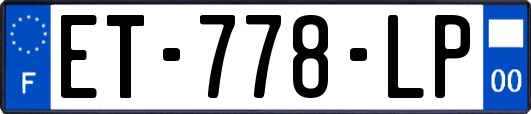 F
ET-778-LP
00